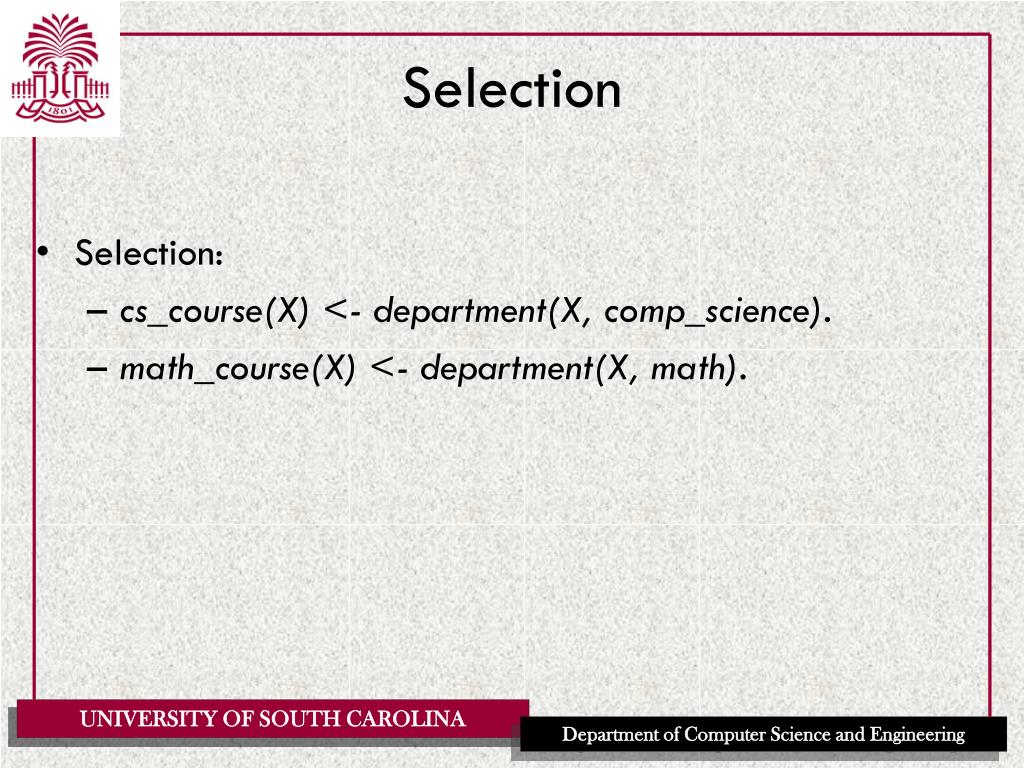 1801

Selection

• Selection:
– cs_course(X) <- department(X, comp_science).
– math_course(X) <- department(X, math).

UNIVERSITY OF SOUTH CAROLINA

Department of Computer Science and Engineering